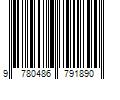 9 780486 791890